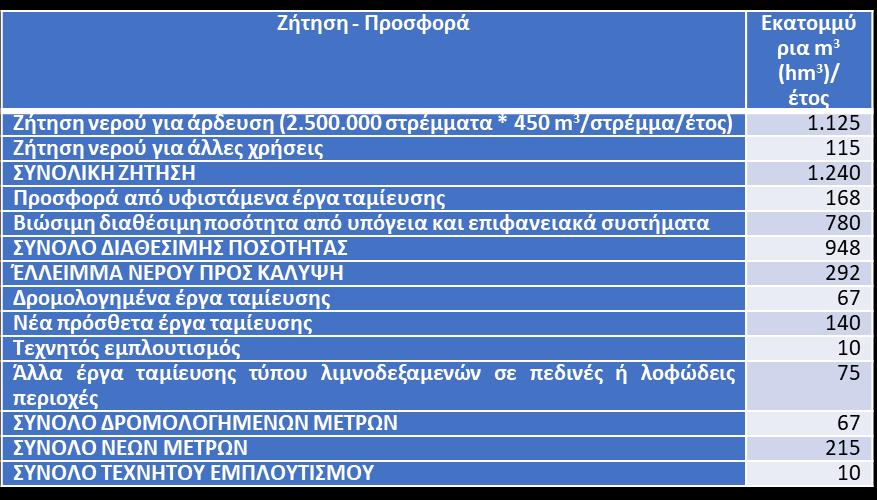 | Ζήτηση - Προσφορά | Εκατομμύρια $m^3$ ($hm^3$)/ έτος |
|---|---|
| Ζήτηση νερού για άρδευση (2.500.000 στρέμματα * 450 $m^3$/στρέμμα/έτος) | 1.125 |
| Ζήτηση νερού για άλλες χρήσεις | 115 |
| ΣΥΝΟΛΙΚΗ ΖΗΤΗΣΗ | 1.240 |
| Προσφορά από υφιστάμενα έργα ταμίευσης | 168 |
| Βιώσιμη διαθέσιμη ποσότητα από υπόγεια και επιφανειακά συστήματα | 780 |
| ΣΥΝΟΛΟ ΔΙΑΘΕΣΙΜΗΣ ΠΟΣΟΤΗΤΑΣ | 948 |
| ΈΛΛΕΙΜΜΑ ΝΕΡΟΥ ΠΡΟΣ ΚΑΛΥΨΗ | 292 |
| Δρομολογημένα έργα ταμίευσης | 67 |
| Νέα πρόσθετα έργα ταμίευσης | 140 |
| Τεχνητός εμπλουτισμός | 10 |
| Άλλα έργα ταμίευσης τύπου λιμνοδεξαμενών σε πεδινές ή λοφώδεις περιοχές | 75 |
| ΣΥΝΟΛΟ ΔΡΟΜΟΛΟΓΗΜΕΝΩΝ ΜΕΤΡΩΝ | 67 |
| ΣΥΝΟΛΟ ΝΕΩΝ ΜΕΤΡΩΝ | 215 |
| ΣΥΝΟΛΟ ΤΕΧΝΗΤΟΥ ΕΜΠΛΟΥΤΙΣΜΟΥ | 10 |